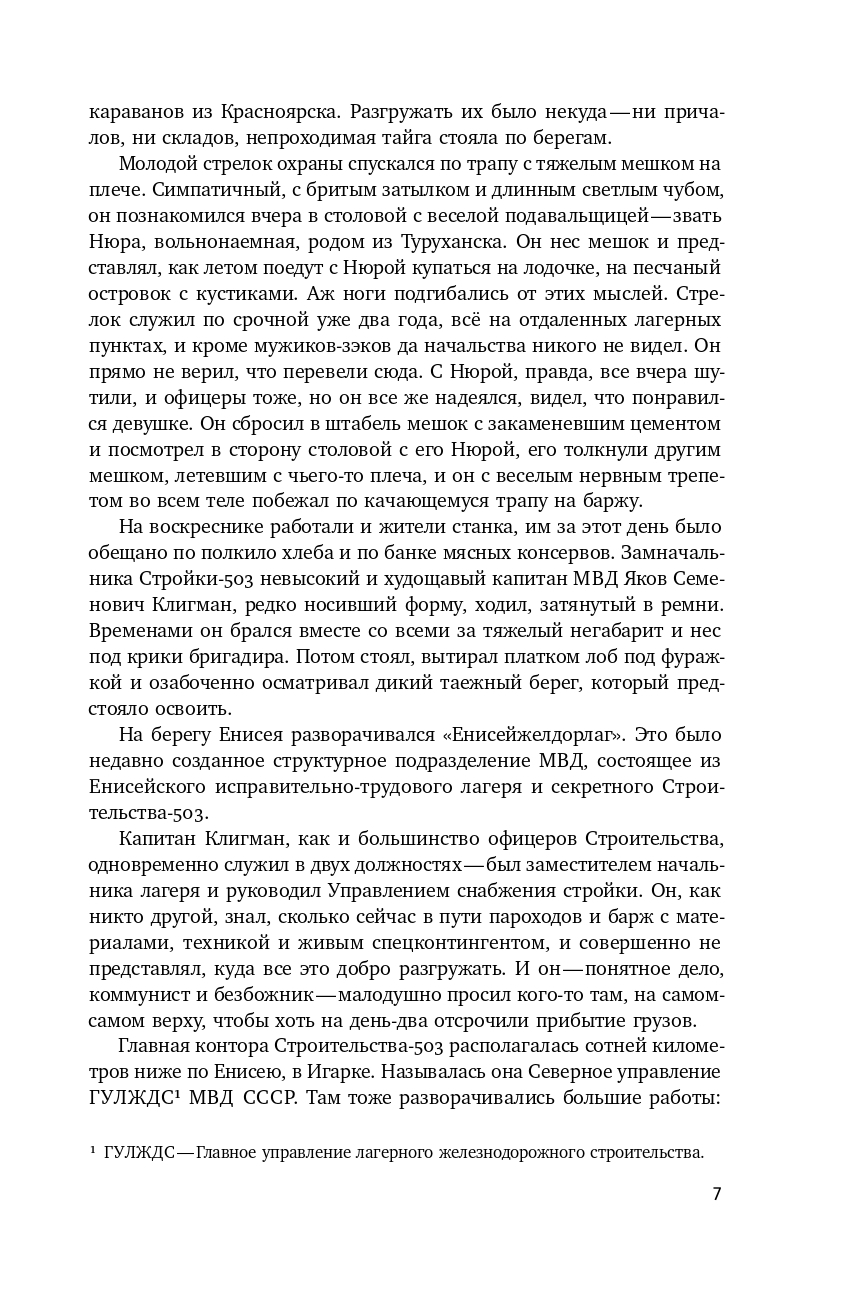 караванов из Красноярска. Разгружать их было некуда — ни причалов, ни складов, непроходимая тайга стояла по берегам.

Молодой стрелок охраны спускался по трапу с тяжелым мешком на плече. Симпатичный, с бритым затылком и длинным светлым чубом, он познакомился вчера в столовой с веселой подавальщицей — звать Нюра, вольнонаемная, родом из Туруханска. Он нес мешок и представлял, как летом поедут с Нюрой купаться на лодочке, на песчаный островок с кустиками. Аж ноги подгибались от этих мыслей. Стрелок служил по срочной уже два года, всё на отдаленных лагерных пунктах, и кроме мужиков-зэков да начальства никого не видел. Он прямо не верил, что перевели сюда. С Нюрой, правда, все вчера шутили, и офицеры тоже, но он все же надеялся, видел, что понравился девушке. Он сбросил в штабель мешок с закаменевшим цементом и посмотрел в сторону столовой с его Нюрой, его толкнули другим мешком, летевшим с чьего-то плеча, и он с веселым нервным трепетом во всем теле побежал по качающемуся трапу на баржу.

На воскреснике работали и жители станка, им за этот день было обещано по полкило хлеба и по банке мясных консервов. Замначальника Стройки-503 невысокий и худощавый капитан МВД Яков Семенович Клигман, редко носивший форму, ходил, затянутый в ремни. Временами он брался вместе со всеми за тяжелый негабарит и нес под крики бригадира. Потом стоял, вытирал платком лоб под фуражкой и озабоченно осматривал дикий таежный берег, который предстояло освоить.

На берегу Енисея разворачивался «Енисейжелдорлаг». Это было недавно созданное структурное подразделение МВД, состоящее из Енисейского исправительно-трудового лагеря и секретного Строительства-503.

Капитан Клигман, как и большинство офицеров Строительства, одновременно служил в двух должностях — был заместителем начальника лагеря и руководил Управлением снабжения стройки. Он, как никто другой, знал, сколько сейчас в пути пароходов и барж с материалами, техникой и живым спецконтингентом, и совершенно не представлял, куда все это добро разгружать. И он — понятное дело, коммунист и безбожник — малодушно просил кого-то там, на самом-самом верху, чтобы хоть на день-два отсрочили прибытие грузов.

Главная контора Строительства-503 располагалась сотней километров ниже по Енисею, в Игарке. Называлась она Северное управление ГУЛЖДС¹ МВД СССР. Там тоже разворачивались большие работы:

¹ ГУЛЖДС — Главное управление лагерного железнодорожного строительства.

7